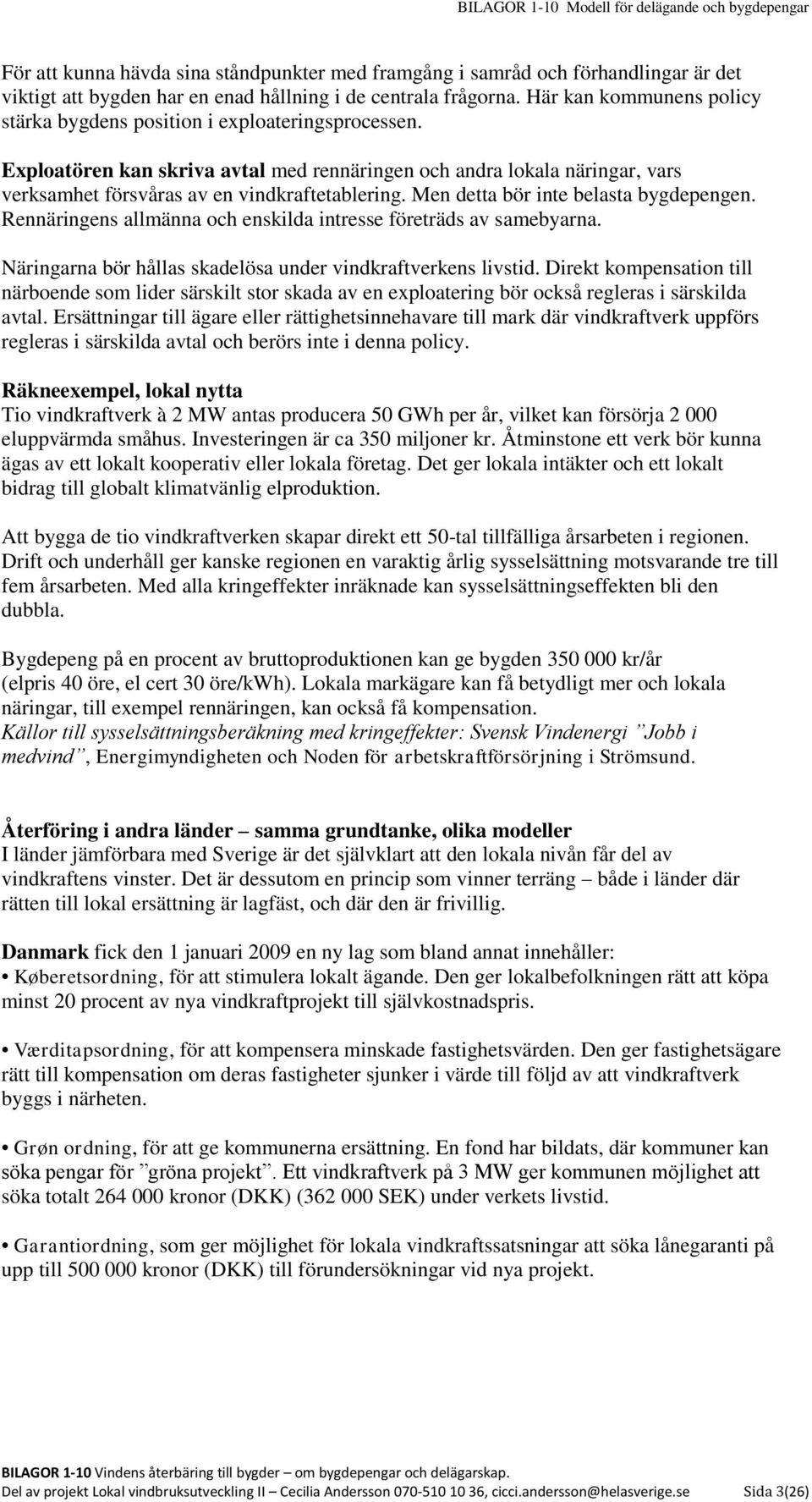 BILAGOR 1-10 Modell för delägande och bygdepengar

För att kunna hävda sina ståndpunkter med framgång i samråd och förhandlingar är det viktigt att bygden har en enad hållning i de centrala frågorna. Här kan kommunens policy stärka bygdens position i exploateringsprocessen.

Exploatören kan skriva avtal med rennäringen och andra lokala näringar, vars verksamhet försvåras av en vindkraftetablering. Men detta bör inte belasta bygdepengen. Rennäringens allmänna och enskilda intresse företräds av samebyarna.

Näringarna bör hållas skadelösa under vindkraftverkens livstid. Direkt kompensation till närboende som lider särskilt stor skada av en exploatering bör också regleras i särskilda avtal. Ersättningar till ägare eller rättighetsinnehavare till mark där vindkraftverk uppförs regleras i särskilda avtal och berörs inte i denna policy.

Räkneexempel, lokal nytta
Tio vindkraftverk à 2 MW antas producera 50 GWh per år, vilket kan försörja 2 000 eluppvärmda småhus. Investeringen är ca 350 miljoner kr. Åtminstone ett verk bör kunna ägas av ett lokalt kooperativ eller lokala företag. Det ger lokala intäkter och ett lokalt bidrag till globalt klimatvänlig elproduktion.

Att bygga de tio vindkraftverken skapar direkt ett 50-tal tillfälliga årsarbeten i regionen. Drift och underhåll ger kanske regionen en varaktig årlig sysselsättning motsvarande tre till fem årsarbeten. Med alla kringeffekter inräknade kan sysselsättningseffekten bli den dubbla.

Bygdepeng på en procent av bruttoproduktionen kan ge bygden 350 000 kr/år (elpris 40 öre, el cert 30 öre/kWh). Lokala markägare kan få betydligt mer och lokala näringar, till exempel rennäringen, kan också få kompensation.
Källor till sysselsättningsberäkning med kringeffekter: Svensk Vindenergi ”Jobb i medvind”, Energimyndigheten och Noden för arbetskraftförsörjning i Strömsund.

Återföring i andra länder – samma grundtanke, olika modeller
I länder jämförbara med Sverige är det självklart att den lokala nivån får del av vindkraftens vinster. Det är dessutom en princip som vinner terräng – både i länder där rätten till lokal ersättning är lagfäst, och där den är frivillig.

Danmark fick den 1 januari 2009 en ny lag som bland annat innehåller:
• Køberetsordning, för att stimulera lokalt ägande. Den ger lokalbefolkningen rätt att köpa minst 20 procent av nya vindkraftprojekt till självkostnadspris.

• Værditapsordning, för att kompensera minskade fastighetsvärden. Den ger fastighetsägare rätt till kompensation om deras fastigheter sjunker i värde till följd av att vindkraftverk byggs i närheten.

• Grøn ordning, för att ge kommunerna ersättning. En fond har bildats, där kommuner kan söka pengar för ”gröna projekt”. Ett vindkraftverk på 3 MW ger kommunen möjlighet att söka totalt 264 000 kronor (DKK) (362 000 SEK) under verkets livstid.

• Garantiordning, som ger möjlighet för lokala vindkraftssatsningar att söka lånegaranti på upp till 500 000 kronor (DKK) till förundersökningar vid nya projekt.

BILAGOR 1-10 Vindens återbäring till bygder – om bygdepengar och delägarskap.
Del av projekt Lokal vindbruksutveckling II – Cecilia Andersson 070-510 10 36, cicci.andersson@helasverige.se Sida 3(26)